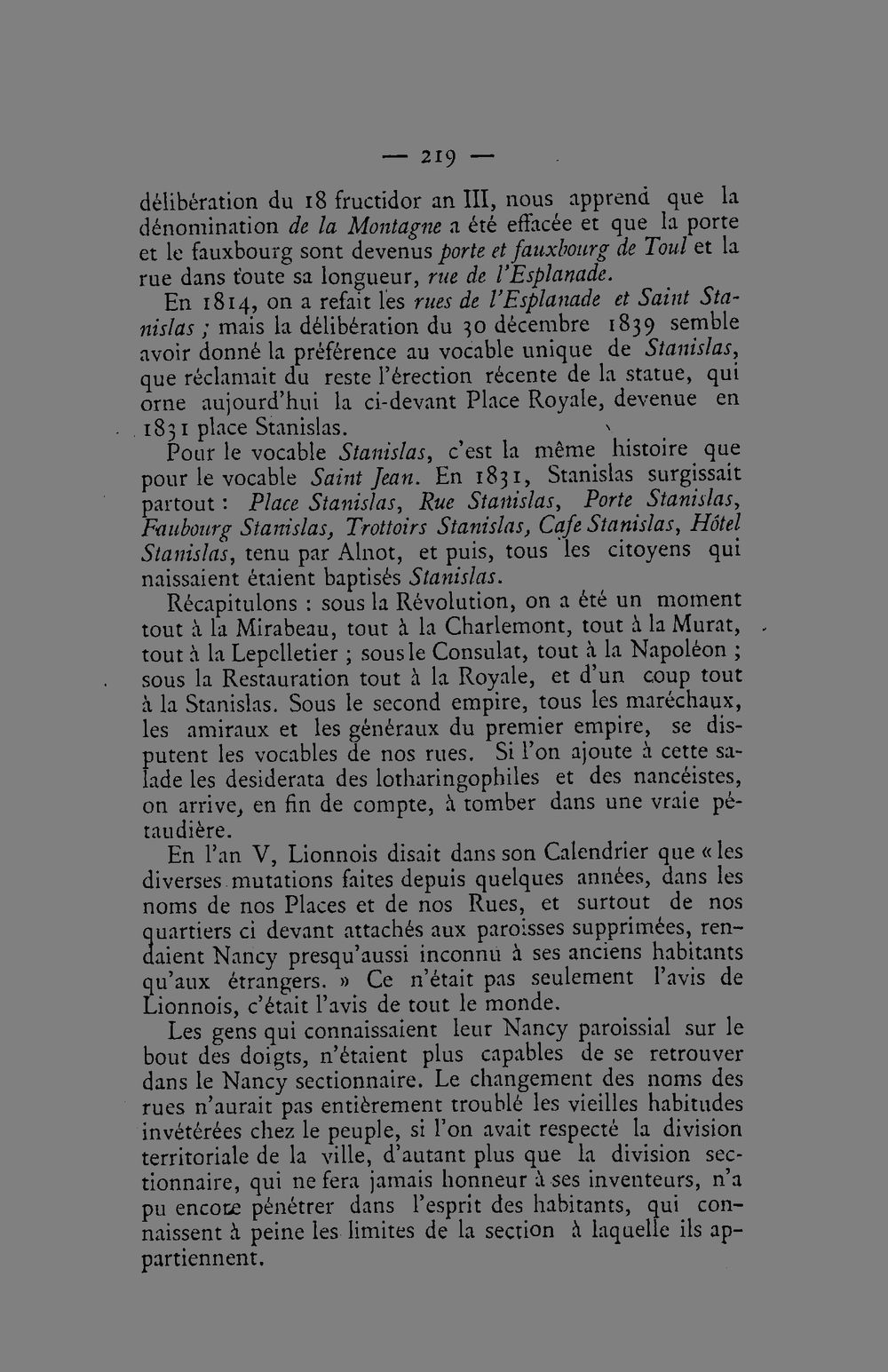 — 219 —

délibération du 18 fructidor an III, nous apprend que la dénomination de la Montagne a été effacée et que la porte et le fauxbourg sont devenus porte et fauxbourg de Toul et la rue dans toute sa longueur, rue de l'Esplanade.

En 1814, on a refait les rues de l'Esplanade et Saint Stanislas ; mais la délibération du 30 décembre 1839 semble avoir donné la préférence au vocable unique de Stanislas, que réclamait du reste l'érection récente de la statue, qui orne aujourd'hui la ci-devant Place Royale, devenue en 1831 place Stanislas.

Pour le vocable Stanislas, c'est la même histoire que pour le vocable Saint Jean. En 1831, Stanislas surgissait partout : Place Stanislas, Rue Stanislas, Porte Stanislas, Faubourg Stanislas, Trottoirs Stanislas, Cafe Stanislas, Hôtel Stanislas, tenu par Alnot, et puis, tous les citoyens qui naissaient étaient baptisés Stanislas.

Récapitulons : sous la Révolution, on a été un moment tout à la Mirabeau, tout à la Charlemont, tout à la Murat, tout à la Lepelletier ; sous le Consulat, tout à la Napoléon ; sous la Restauration tout à la Royale, et d'un coup tout à la Stanislas. Sous le second empire, tous les maréchaux, les amiraux et les généraux du premier empire, se disputent les vocables de nos rues. Si l'on ajoute à cette salade les desiderata des lotharingophiles et des nancéistes, on arrive, en fin de compte, à tomber dans une vraie pétaudière.

En l'an V, Lionnois disait dans son Calendrier que « les diverses mutations faites depuis quelques années, dans les noms de nos Places et de nos Rues, et surtout de nos quartiers ci devant attachés aux paroisses supprimées, rendaient Nancy presqu'aussi inconnu à ses anciens habitants qu'aux étrangers. » Ce n'était pas seulement l'avis de Lionnois, c'était l'avis de tout le monde.

Les gens qui connaissaient leur Nancy paroissial sur le bout des doigts, n'étaient plus capables de se retrouver dans le Nancy sectionnaire. Le changement des noms des rues n'aurait pas entièrement troublé les vieilles habitudes invétérées chez le peuple, si l'on avait respecté la division territoriale de la ville, d'autant plus que la division sectionnaire, qui ne fera jamais honneur à ses inventeurs, n'a pu encore pénétrer dans l'esprit des habitants, qui connaissent à peine les limites de la section à laquelle ils appartiennent.